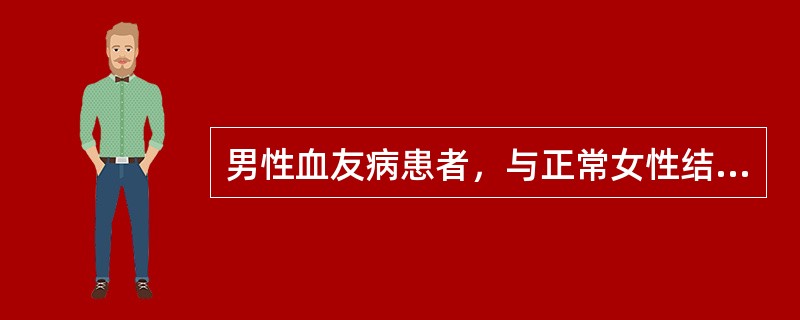 男性血友病患者，与正常女性结...